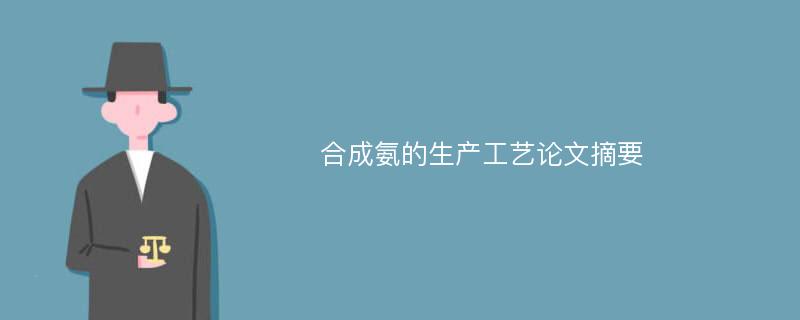 合成氨的生产工艺论文摘要